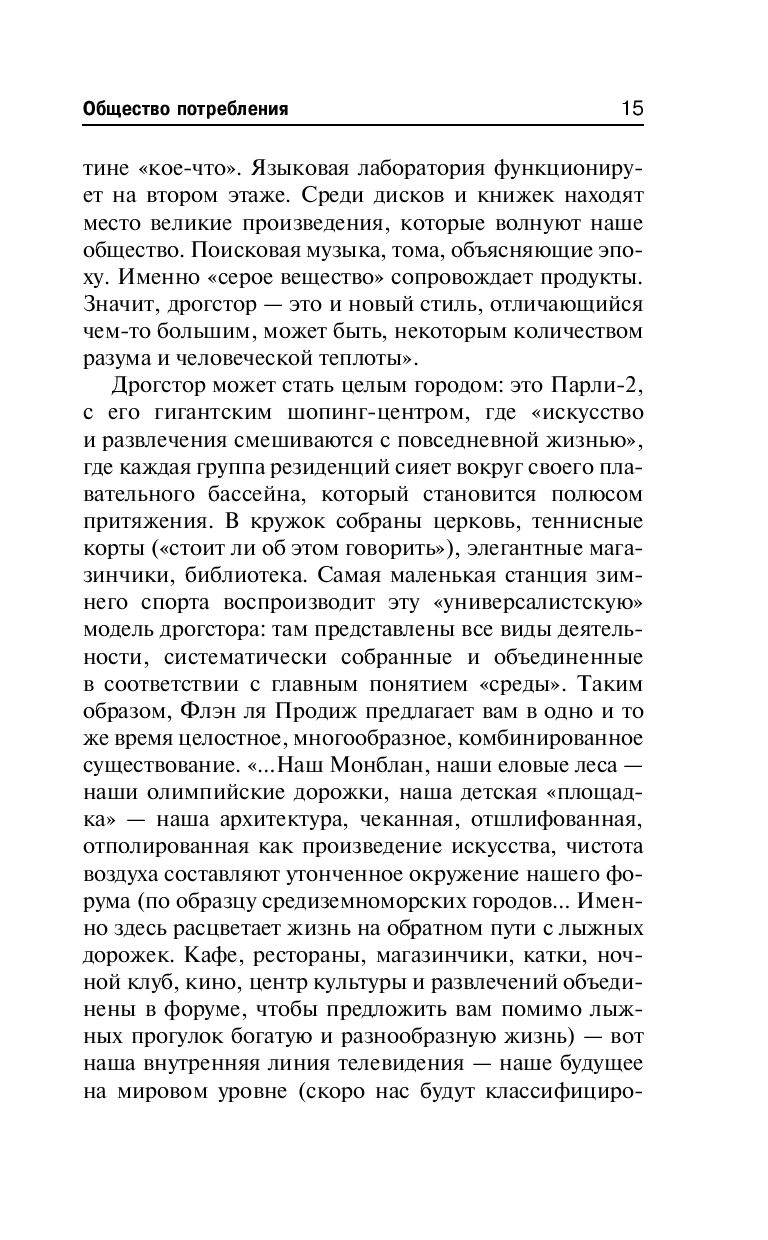 Общество потребления 15

тине «кое-что». Языковая лаборатория функционирует на втором этаже. Среди дисков и книжек находят место великие произведения, которые волнуют наше общество. Поисковая музыка, тома, объясняющие эпоху. Именно «серое вещество» сопровождает продукты. Значит, дрогстор — это и новый стиль, отличающийся чем-то большим, может быть, некоторым количеством разума и человеческой теплоты».

Дрогстор может стать целым городом: это Парли-2, с его гигантским шопинг-центром, где «искусство и развлечения смешиваются с повседневной жизнью», где каждая группа резиденций сияет вокруг своего плавательного бассейна, который становится полюсом притяжения. В кружок собраны церковь, теннисные корты («стоит ли об этом говорить»), элегантные магазинчики, библиотека. Самая маленькая станция зимнего спорта воспроизводит эту «универсалистскую» модель дрогстора: там представлены все виды деятельности, систематически собранные и объединенные в соответствии с главным понятием «среды». Таким образом, Флэн ля Продиж предлагает вам в одно и то же время целостное, многообразное, комбинированное существование. «...Наш Монблан, наши еловые леса — наши олимпийские дорожки, наша детская «площадка» — наша архитектура, чеканная, отшлифованная, отполированная как произведение искусства, чистота воздуха составляют утонченное окружение нашего форума (по образцу средиземноморских городов... Именно здесь расцветает жизнь на обратном пути с лыжных дорожек. Кафе, рестораны, магазинчики, катки, ночной клуб, кино, центр культуры и развлечений объединены в форуме, чтобы предложить вам помимо лыжных прогулок богатую и разнообразную жизнь) — вот наша внутренняя линия телевидения — наше будущее на мировом уровне (скоро нас будут классифициро-